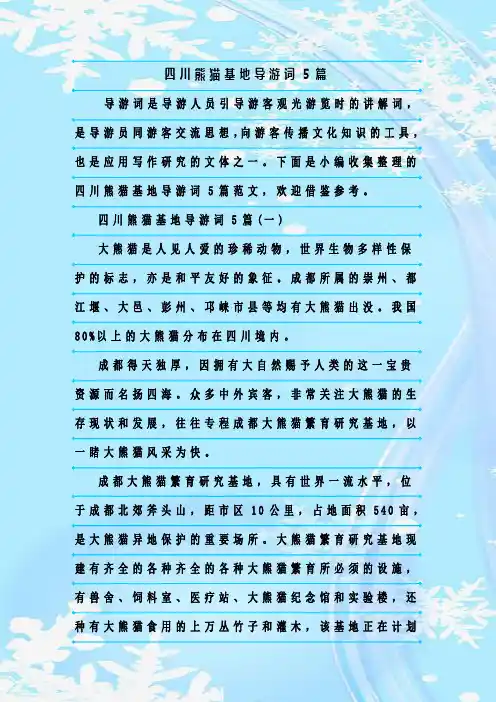 四川熊猫基地导游词5篇

导游词是导游人员引导游客观光游览时的讲解词，是导游员同游客交流思想，向游客传播文化知识的工具，也是应用写作研究的文体之一。下面是小编收集整理的四川熊猫基地导游词5篇范文，欢迎借鉴参考。

四川熊猫基地导游词5篇(一)

大熊猫是人见人爱的珍稀动物，世界生物多样性保护的标志，亦是和平友好的象征。成都所属的崇州、都江堰、大邑、彭州、邛崃市县等均有大熊猫出没。我国80%以上的大熊猫分布在四川境内。

成都得天独厚，因拥有大自然赐予人类的这一宝贵资源而名扬四海。众多中外宾客，非常关注大熊猫的生存现状和发展，往往专程成都大熊猫繁育研究基地，以一睹大熊猫风采为快。

成都大熊猫繁育研究基地，具有世界一流水平，位于成都北郊斧头山，距市区10公里，占地面积540亩，是大熊猫异地保护的重要场所。大熊猫繁育研究基地现建有齐全的各种齐全的各种大熊猫繁育所必须的设施，有兽舍、饲料室、医疗站、大熊猫纪念馆和实验楼，还种有大熊猫食用的上万丛竹子和灌木，该基地正在计划